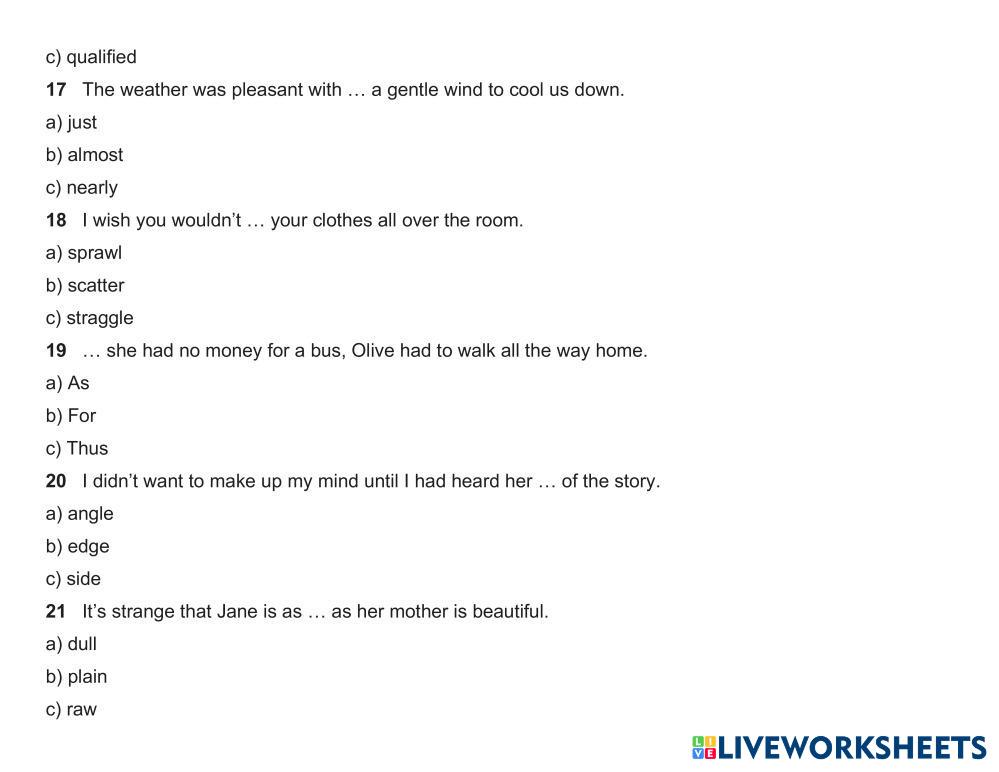 c) qualified

17 The weather was pleasant with … a gentle wind to cool us down.

a) just

b) almost

c) nearly

18 I wish you wouldn't … your clothes all over the room.

a) sprawl

b) scatter

c) straggle

19 … she had no money for a bus, Olive had to walk all the way home.

a) As

b) For

c) Thus

20 I didn't want to make up my mind until I had heard her … of the story.

a) angle

b) edge

c) side

21 It's strange that Jane is as … as her mother is beautiful.

a) dull

b) plain

c) raw

LIVEWORKSHEETS